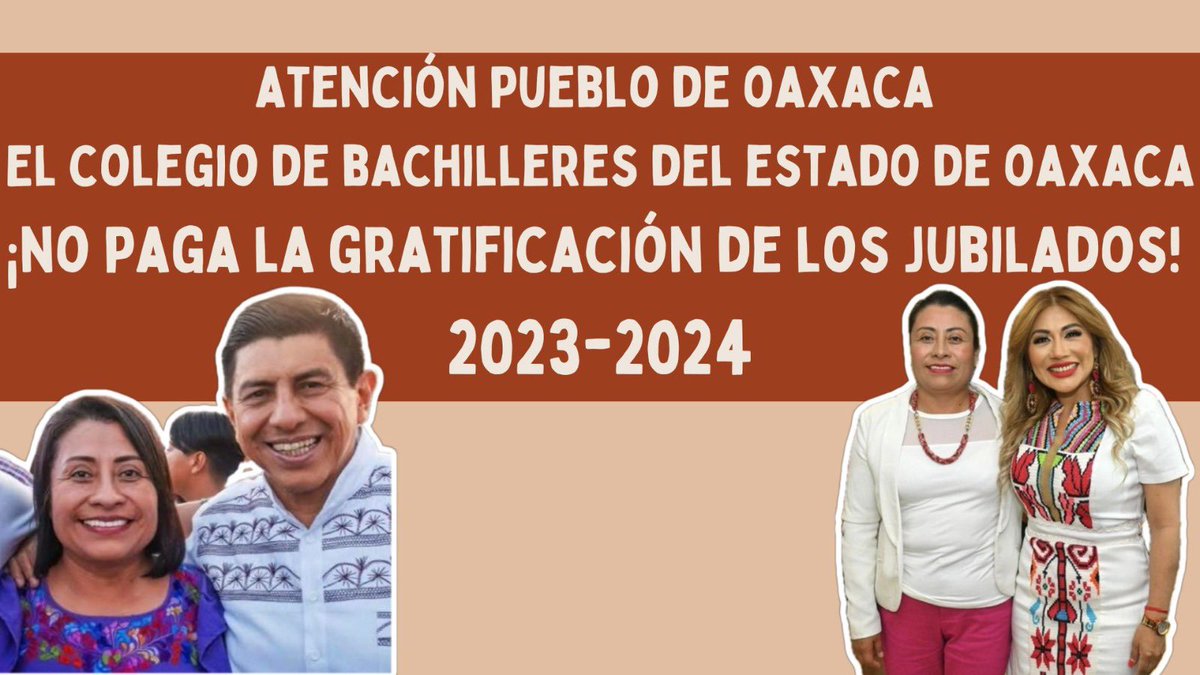 ATENCIÓN PUEBLO DE OAXACA
EL COLEGIO DE BACHILLERES DEL ESTADO DE OAXACA
¡NO PAGA LA GRATIFICACIÓN DE LOS JUBILADOS!
2023-2024